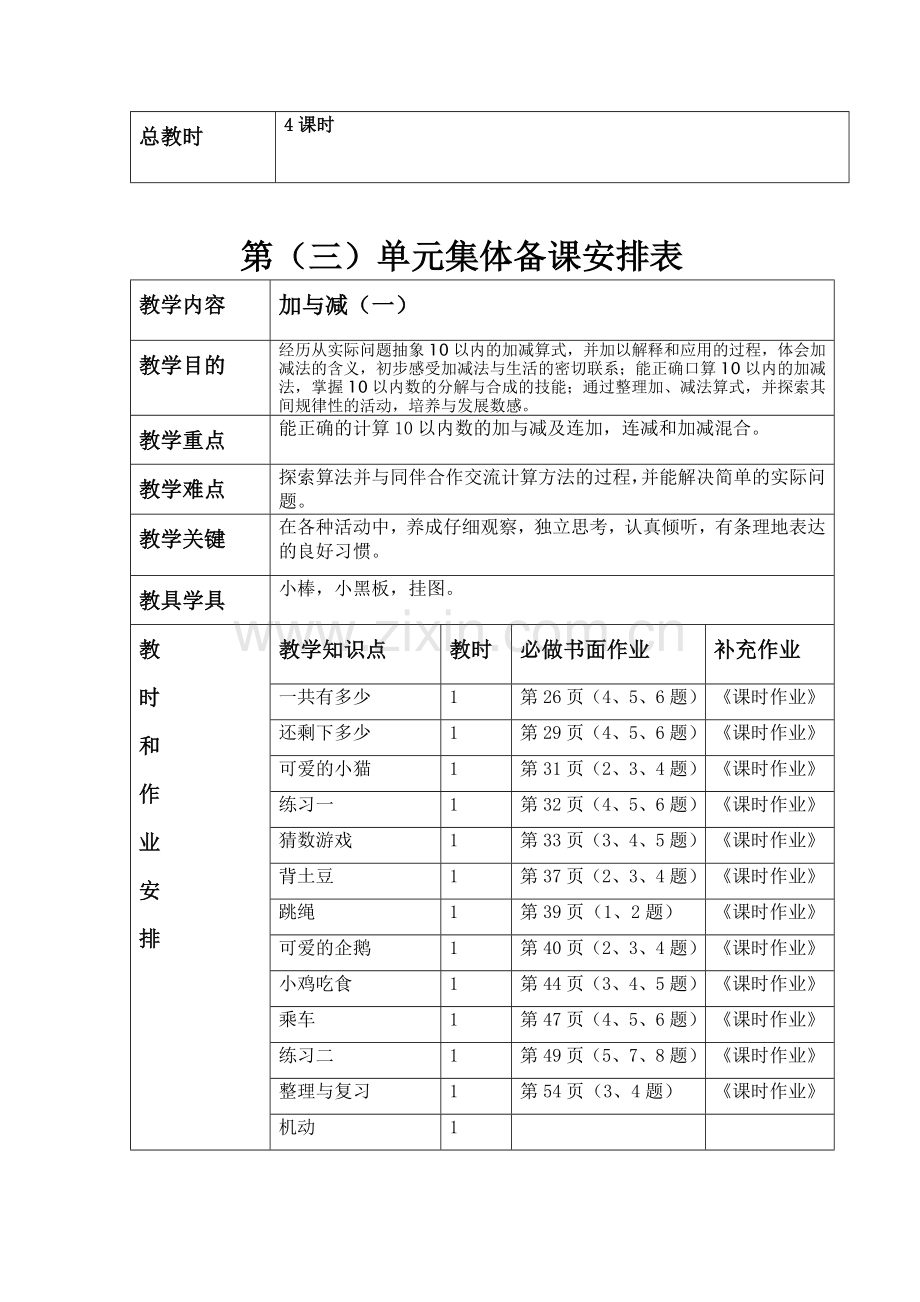 总教时 4课时

第（三）单元集体备课安排表

教学内容 加与减（一）

教学目的 经历从实际问题抽象10以内的加减算式，并加以解释和应用的过程，体会加减法的含义，初步感受加减法与生活的密切联系；能正确口算10以内的加减法，掌握10以内数的分解与合成的技能；通过整理加、减法算式，并探索其间规律性的活动，培养与发展数感。

教学重点 能正确的计算10以内数的加与减及连加，连减和加减混合。

教学难点 探索算法并与同伴合作交流计算方法的过程，并能解决简单的实际问题。

教学关键 在各种活动中，养成仔细观察，独立思考，认真倾听，有条理地表达的良好习惯。

教具学具 小棒，小黑板，挂图。

教时和作业安排

| 教学知识点 | 教时 | 必做书面作业 | 补充作业 |
|---|---|---|---|
| 一共有多少 | 1 | 第26页（4、5、6题） | 《课时作业》 |
| 还剩下多少 | 1 | 第29页（4、5、6题） | 《课时作业》 |
| 可爱的小猫 | 1 | 第31页（2、3、4题） | 《课时作业》 |
| 练习一 | 1 | 第32页（4、5、6题） | 《课时作业》 |
| 猜数游戏 | 1 | 第33页（3、4、5题） | 《课时作业》 |
| 背土豆 | 1 | 第37页（2、3、4题） | 《课时作业》 |
| 跳绳 | 1 | 第39页（1、2题） | 《课时作业》 |
| 可爱的企鹅 | 1 | 第40页（2、3、4题） | 《课时作业》 |
| 小鸡吃食 | 1 | 第44页（3、4、5题） | 《课时作业》 |
| 乘车 | 1 | 第47页（4、5、6题） | 《课时作业》 |
| 练习二 | 1 | 第49页（5、7、8题） | 《课时作业》 |
| 整理与复习 | 1 | 第54页（3、4题） | 《课时作业》 |
| 机动 | 1 | | |

www.zixin.com.cn